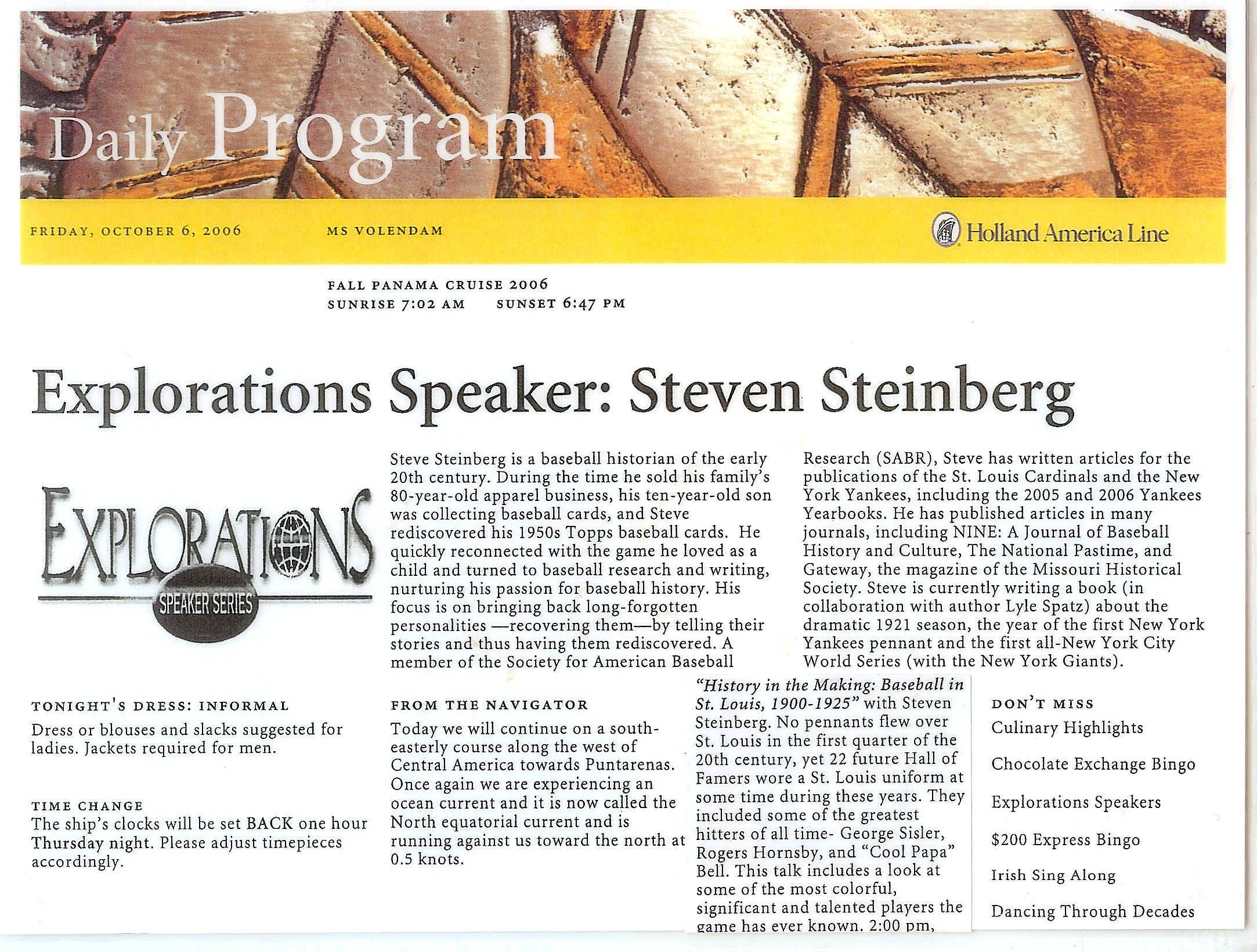 Daily Program

FRIDAY, OCTOBER 6, 2006    MS VOLENDAM    Holland America Line

FALL PANAMA CRUISE 2006
SUNRISE 7:02 AM    SUNSET 6:47 PM

Explorations Speaker: Steven Steinberg

EXPLORATIONS
SPEAKER SERIES

Steve Steinberg is a baseball historian of the early 20th century. During the time he sold his family's 80-year-old apparel business, his ten-year-old son was collecting baseball cards, and Steve rediscovered his 1950s Topps baseball cards. He quickly reconnected with the game he loved as a child and turned to baseball research and writing, nurturing his passion for baseball history. His focus is on bringing back long-forgotten personalities —recovering them—by telling their stories and thus having them rediscovered. A member of the Society for American Baseball Research (SABR), Steve has written articles for the publications of the St. Louis Cardinals and the New York Yankees, including the 2005 and 2006 Yankees Yearbooks. He has published articles in many journals, including NINE: A Journal of Baseball History and Culture, The National Pastime, and Gateway, the magazine of the Missouri Historical Society. Steve is currently writing a book (in collaboration with author Lyle Spatz) about the dramatic 1921 season, the year of the first New York Yankees pennant and the first all-New York City World Series (with the New York Giants).

TONIGHT'S DRESS: INFORMAL
Dress or blouses and slacks suggested for ladies. Jackets required for men.

TIME CHANGE
The ship's clocks will be set BACK one hour Thursday night. Please adjust timepieces accordingly.

FROM THE NAVIGATOR
Today we will continue on a south-easterly course along the west of Central America towards Puntarenas. Once again we are experiencing an ocean current and it is now called the North equatorial current and is running against us toward the north at 0.5 knots.

"History in the Making: Baseball in St. Louis, 1900-1925" with Steven Steinberg. No pennants flew over St. Louis in the first quarter of the 20th century, yet 22 future Hall of Famers wore a St. Louis uniform at some time during these years. They included some of the greatest hitters of all time- George Sisler, Rogers Hornsby, and "Cool Papa" Bell. This talk includes a look at some of the most colorful, significant and talented players the game has ever known. 2:00 pm,

DON'T MISS
Culinary Highlights
Chocolate Exchange Bingo
Explorations Speakers
$200 Express Bingo
Irish Sing Along
Dancing Through Decades